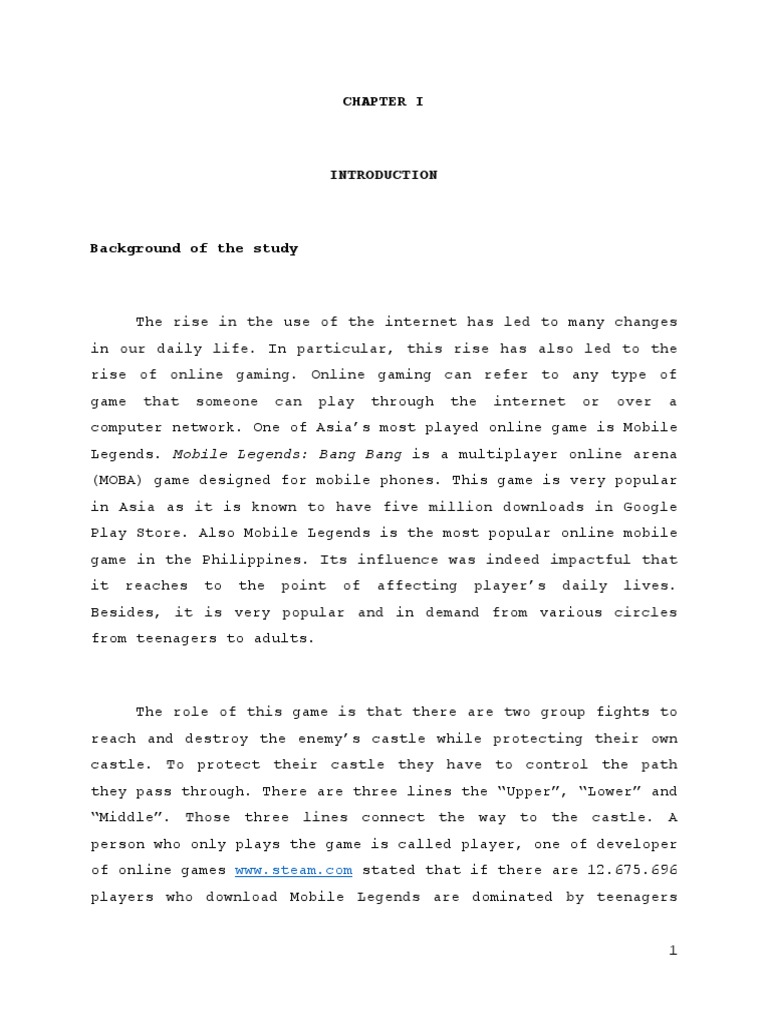 CHAPTER I

INTRODUCTION

Background of the study

The rise in the use of the internet has led to many changes in our daily life. In particular, this rise has also led to the rise of online gaming. Online gaming can refer to any type of game that someone can play through the internet or over a computer network. One of Asia's most played online game is Mobile Legends. Mobile Legends: Bang Bang is a multiplayer online arena (MOBA) game designed for mobile phones. This game is very popular in Asia as it is known to have five million downloads in Google Play Store. Also Mobile Legends is the most popular online mobile game in the Philippines. Its influence was indeed impactful that it reaches to the point of affecting player's daily lives. Besides, it is very popular and in demand from various circles from teenagers to adults.

The role of this game is that there are two group fights to reach and destroy the enemy's castle while protecting their own castle. To protect their castle they have to control the path they pass through. There are three lines the "Upper", "Lower" and "Middle". Those three lines connect the way to the castle. A person who only plays the game is called player, one of developer of online games www.steam.com stated that if there are 12.675.696 players who download Mobile Legends are dominated by teenagers

1